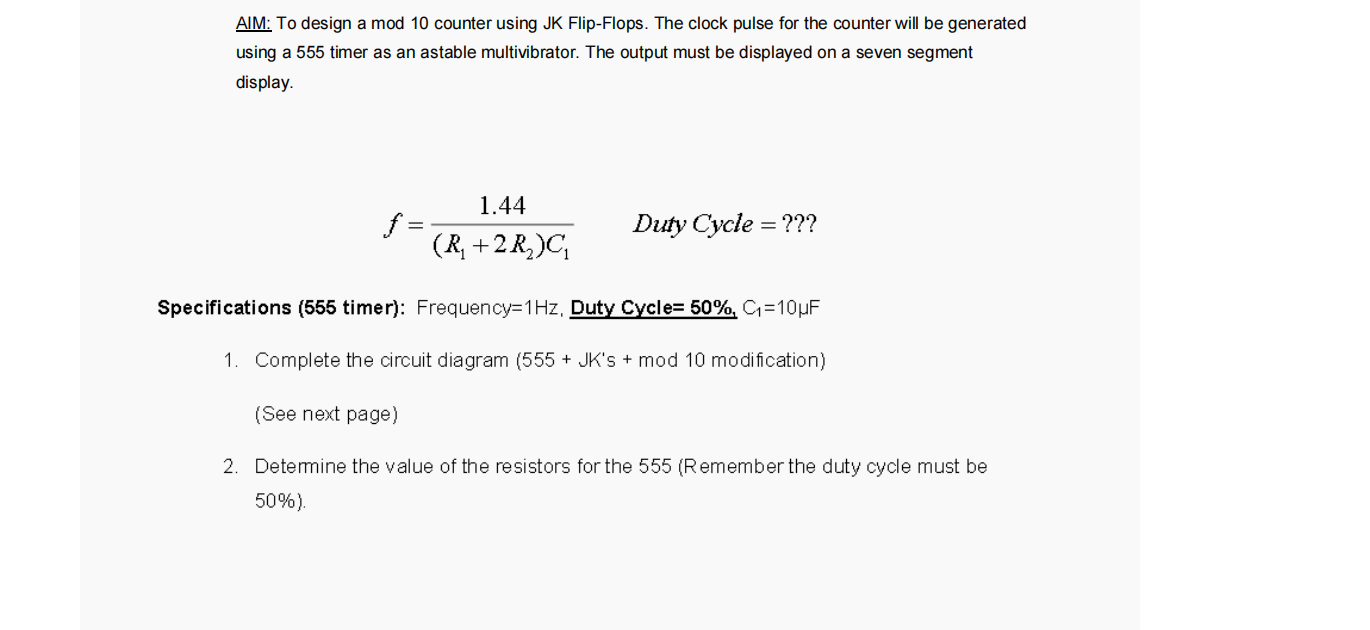 AIM: To design a mod 10 counter using JK Flip-Flops. The clock pulse for the counter will be generated using a 555 timer as an astable multivibrator. The output must be displayed on a seven segment display.

$f = \frac{1.44}{(R_1 + 2R_2)C_1}$ $Duty\ Cycle = ???$

Specifications (555 timer): Frequency=1Hz, Duty Cycle= 50%, $C_1$=10μF

1. Complete the circuit diagram (555 + JK's + mod 10 modification)

(See next page)

2. Determine the value of the resistors for the 555 (Remember the duty cycle must be 50%).